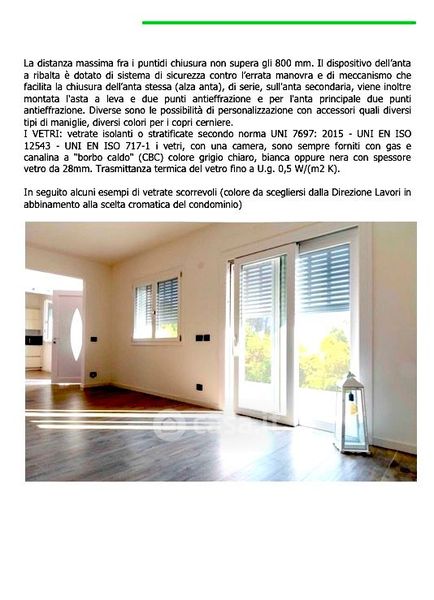 La distanza massima fra i puntidi chiusura non supera gli 800 mm. Il dispositivo dell'anta a ribalta è dotato di sistema di sicurezza contro l'errata manovra e di meccanismo che facilita la chiusura dell'anta stessa (alza anta), di serie, sull'anta secondaria, viene inoltre montata l'asta a leva e due punti antieffrazione e per l'anta principale due punti antieffrazione. Diverse sono le possibilità di personalizzazione con accessori quali diversi tipi di maniglie, diversi colori per i copri cerniere.
I VETRI: vetrate isolanti o stratificate secondo norma UNI 7697: 2015 - UNI EN ISO 12543 - UNI EN ISO 717-1 i vetri, con una camera, sono sempre forniti con gas e canalina a "borbo caldo" (CBC) colore grigio chiaro, bianca oppure nera con spessore vetro da 28mm. Trasmittanza termica del vetro fino a U.g. 0,5 W/(m2 K).

In seguito alcuni esempi di vetrate scorrevoli (colore da scegliersi dalla Direzione Lavori in abbinamento alla scelta cromatica del condominio)

casa.it